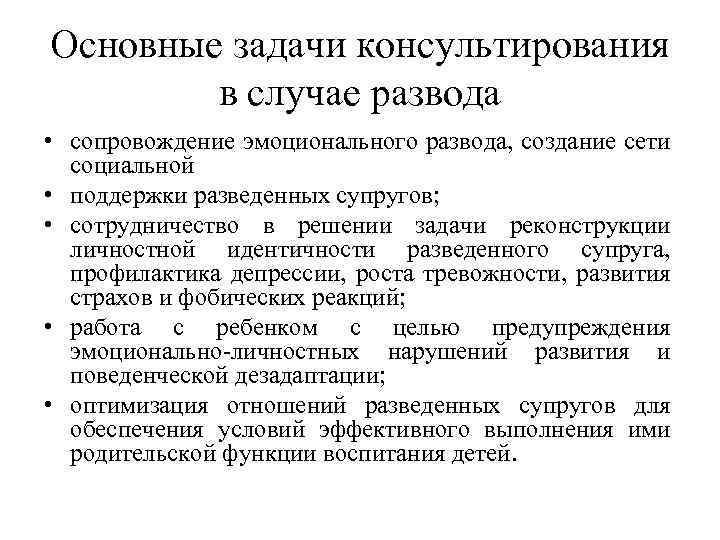 Основные задачи консультирования в случае развода

• сопровождение эмоционального развода, создание сети социальной

• поддержки разведенных супругов;

• сотрудничество в решении задачи реконструкции личностной идентичности разведенного супруга, профилактика депрессии, роста тревожности, развития страхов и фобических реакций;

• работа с ребенком с целью предупреждения эмоционально-личностных нарушений развития и поведенческой дезадаптации;

• оптимизация отношений разведенных супругов для обеспечения условий эффективного выполнения ими родительской функции воспитания детей.